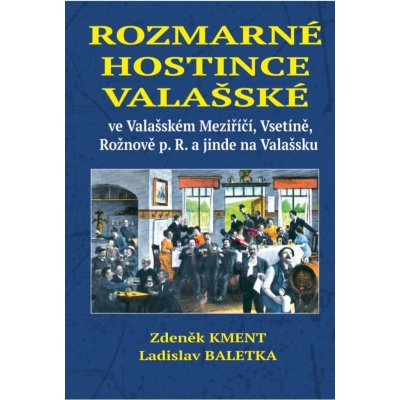 ROZMARNÉ HOSTINCE VALAŠSKÉ

ve Valašském Meziříčí, Vsetíně, Rožnově p. R. a jinde na Valašsku

Zdeněk KMENT
Ladislav BALETKA